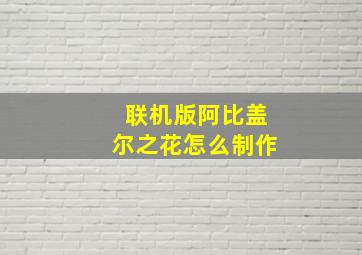 联机版阿比盖尔之花怎么制作